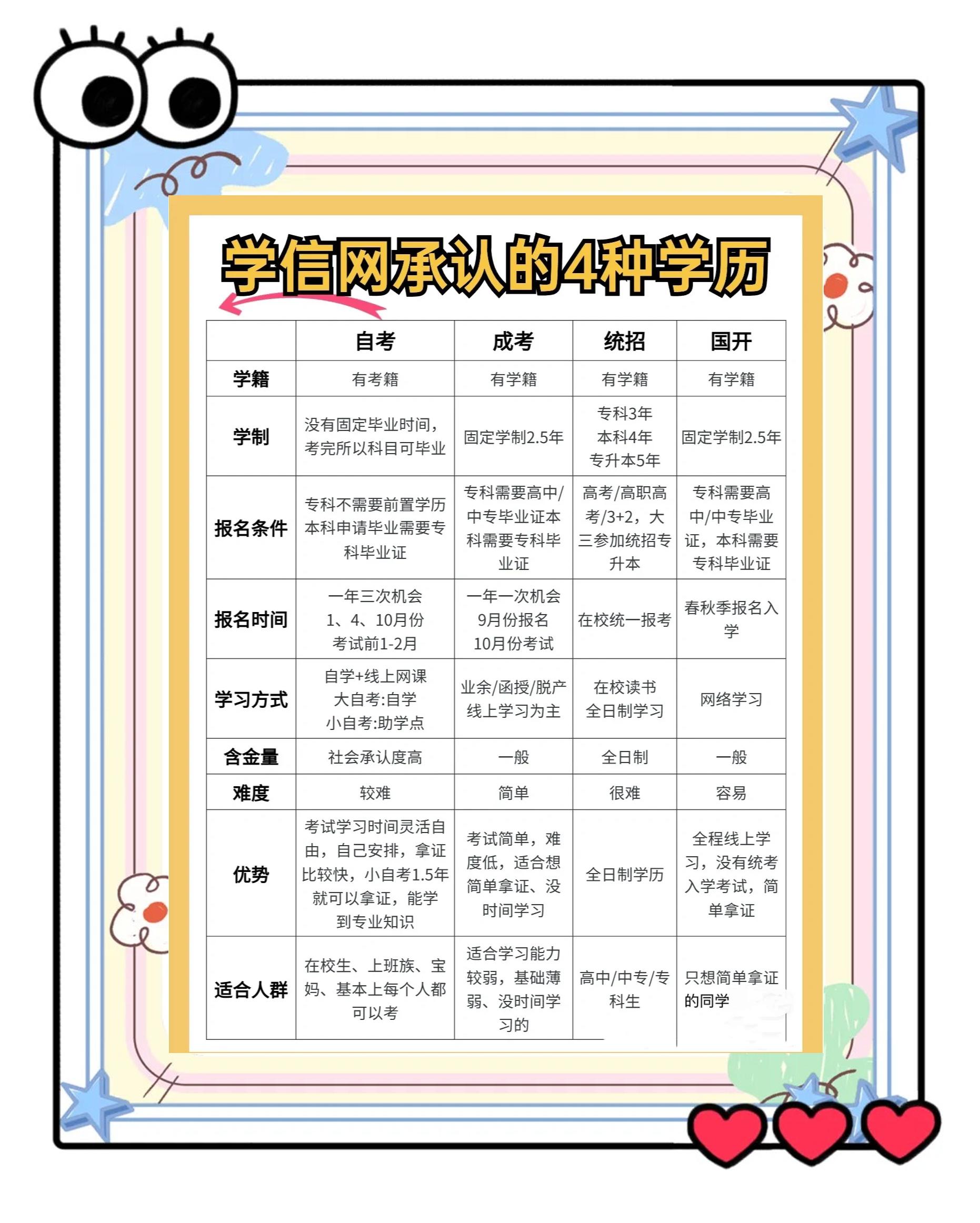 学信网承认的4种学历

|  | 自考 | 成考 | 统招 | 国开 |
|---|---|---|---|---|
| 学籍 | 有考籍 | 有学籍 | 有学籍 | 有学籍 |
| 学制 | 没有固定毕业时间，考完所以科目可毕业 | 固定学制2.5年 | 专科3年 本科4年 专升本5年 | 固定学制2.5年 |
| 报名条件 | 专科不需要前置学历 本科申请毕业需要专科毕业证 | 专科需要高中/中专毕业证本科需要专科毕业证 | 高考/高职高考/3+2，大三参加统招专升本 | 专科需要高中/中专毕业证，本科需要专科毕业证 |
| 报名时间 | 一年三次机会 1、4、10月份 考试前1-2月 | 一年一次机会 9月份报名 10月份考试 | 在校统一报考 | 春秋季报名入学 |
| 学习方式 | 自学+线上网课 大自考:自学 小自考:助学点 | 业余/函授/脱产 线上学习为主 | 在校读书 全日制学习 | 网络学习 |
| 含金量 | 社会承认度高 | 一般 | 全日制 | 一般 |
| 难度 | 较难 | 简单 | 很难 | 容易 |
| 优势 | 考试学习时间灵活自由，自己安排，拿证比较快，小自考1.5年就可以拿证，能学到专业知识 | 考试简单，难度低，适合想简单拿证、没时间学习 | 全日制学历 | 全程线上学习，没有统考入学考试，简单拿证 |
| 适合人群 | 在校生、上班族、宝妈、基本上每个人都可以考 | 适合学习能力较弱，基础薄弱、没时间学习的 | 高中/中专/专科生 | 只想简单拿证的同学 |